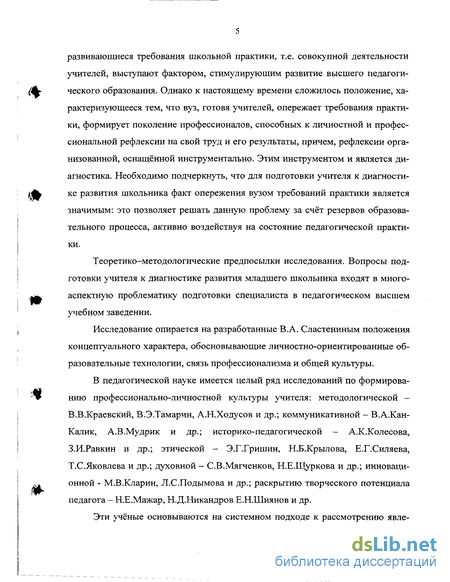 5

развивающиеся требования школьной практики, т.е. совокупной деятельности учителей, выступают фактором, стимулирующим развитие высшего педагогического образования. Однако к настоящему времени сложилось положение, характеризующееся тем, что вуз, готовя учителей, опережает требования практики, формирует поколение профессионалов, способных к личностной и профессиональной рефлексии на свой труд и его результаты, причем, рефлексии организованной, оснащённой инструментально. Этим инструментом и является диагностика. Необходимо подчеркнуть, что для подготовки учителя к диагностике развития школьника факт опережения вузом требований практики является значимым: это позволяет решать данную проблему за счёт резервов образовательного процесса, активно воздействуя на состояние педагогической практики.

Теоретико–методологические предпосылки исследования. Вопросы подготовки учителя к диагностике развития младшего школьника входят в многоаспектную проблематику подготовки специалиста в педагогическом высшем учебном заведении.

Исследование опирается на разработанные В.А. Сластениным положения концептуального характера, обосновывающие личностно-ориентированные образовательные технологии, связь профессионализма и общей культуры.

В педагогической науке имеется целый ряд исследований по формированию профессионально-личностной культуры учителя: методологической – В.В.Краевский, В.Э.Тамарин, А.Н.Ходусов и др.; коммуникативной – В.А.Кан-Калик, А.В.Мудрик и др.; историко-педагогической – А.К.Колесова, З.И.Равкин и др.; этической – Э.Г.Гришин, Н.Б.Крылова, Е.Г.Силяева, Т.С.Яковлева и др.; духовной – С.В.Мягченков, Н.Е.Щуркова и др.; инновационной - М.В.Кларин, Л.С.Подымова и др.; раскрытию творческого потенциала педагога – Н.Е.Мажар, Н.Д.Никандров Е.Н.Шиянов и др.

Эти учёные основываются на системном подходе к рассмотрению явле-

dsLib.net
библиотека диссертаций